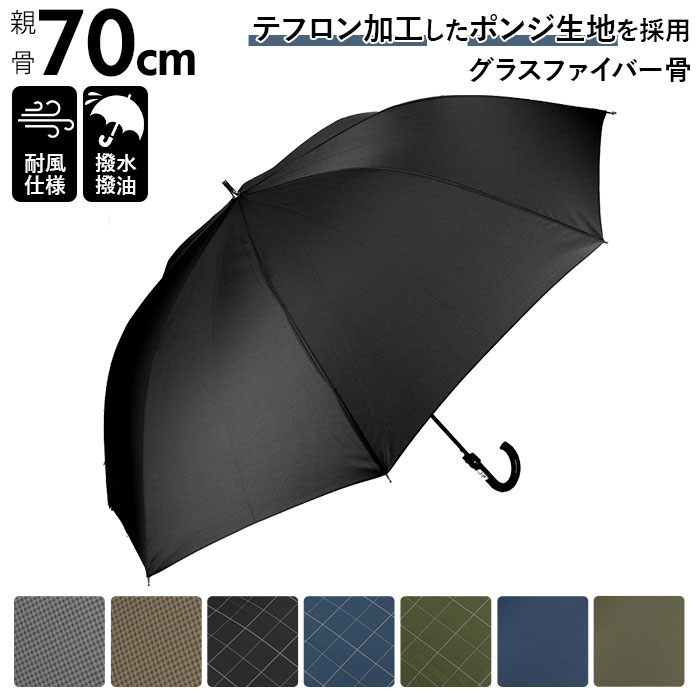 親骨 70cm

テフロン加工したポンジ生地を採用
グラスファイバー骨

耐風仕様

撥水撥油